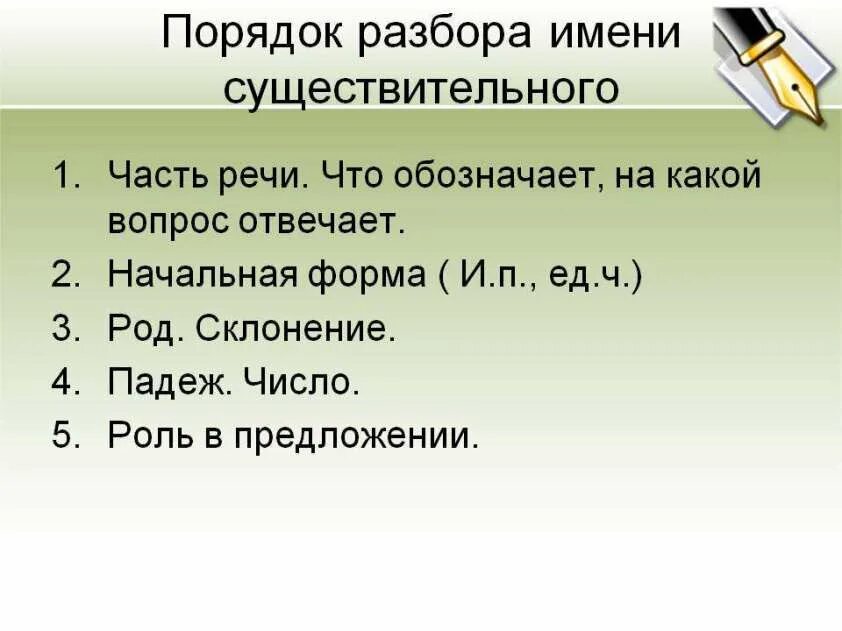 Порядок разбора имени существительного

1. Часть речи. Что обозначает, на какой вопрос отвечает.
2. Начальная форма ( И.п., ед.ч.)
3. Род. Склонение.
4. Падеж. Число.
5. Роль в предложении.